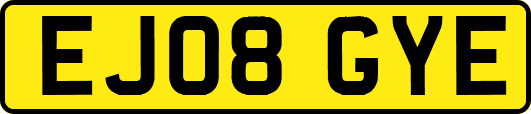 EJ08 GYE